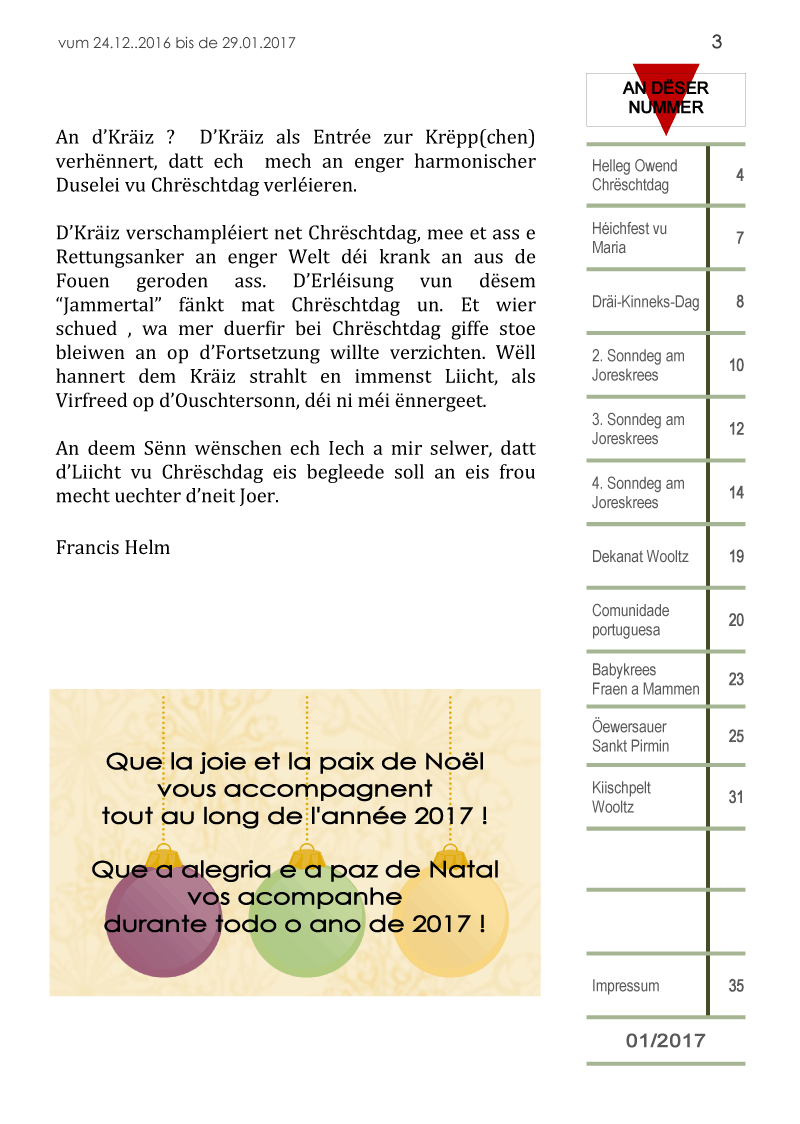 vum 24.12..2016 bis de 29.01.2017

3

An d'Kräiz ? D'Kräiz als Entrée zur Krëpp(chen) verhënnert, datt ech mech an enger harmonischer Duselei vu Chrëschtdag verléieren.

D'Kräiz verschampléiert net Chrëschtdag, mee et ass e Rettungsanker an enger Welt déi krank an aus de Fouen geroden ass. D'Erléisung vun dësem "Jammertal" fänkt mat Chrëschtdag un. Et wier schued , wa mer duerfir bei Chrëschtdag giffe stoe bleiwen an op d'Fortsetzung willte verzichten. Wëll hannert dem Kräiz strahlt en immenst Liicht, als Virfreed op d'Ouschtersonn, déi ni méi ënnergeet.

An deem Sënn wënschen ech Iech a mir selwer, datt d'Liicht vu Chrëschdag eis begleede soll an eis frou mecht uechter d'neit Joer.

Francis Helm

Que la joie et la paix de Noël vous accompagnent tout au long de l'année 2017 !

Que a alegria e a paz de Natal vos acompanhe durante todo o ano de 2017 !

AN DËSER NUMMER

| | |
|---|---|
| Helleg Owend Chrëschtdag | 4 |
| Héichfest vu Maria | 7 |
| Dräi-Kinneks-Dag | 8 |
| 2. Sonndeg am Joreskrees | 10 |
| 3. Sonndeg am Joreskrees | 12 |
| 4. Sonndeg am Joreskrees | 14 |
| Dekanat Wooltz | 19 |
| Comunidade portuguesa | 20 |
| Babykrees Fraen a Mammen | 23 |
| Öewersauer Sankt Pirmin | 25 |
| Kiischpelt Wooltz | 31 |
| Impressum | 35 |

01/2017